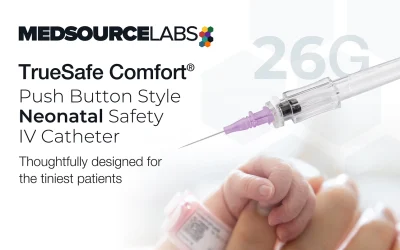 MEDSOURCELABS

26G

TrueSafe Comfort®
Push Button Style
Neonatal Safety
IV Catheter

Thoughtfully designed for the tiniest patients